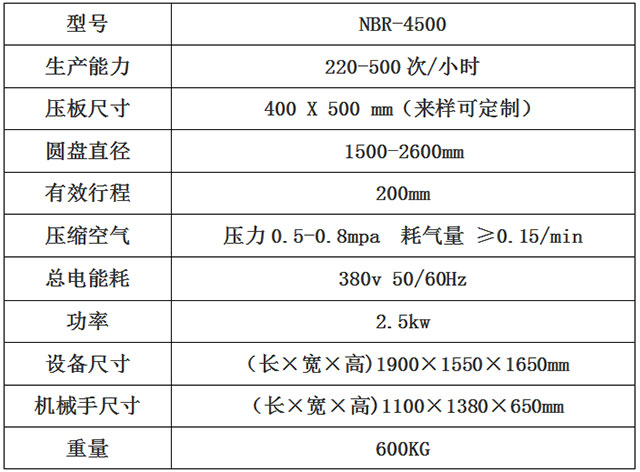 | 型号 | NBR-4500 |
|---|---|
| 生产能力 | 220-500 次/小时 |
| 压板尺寸 | 400 X 500 mm（来样可定制） |
| 圆盘直径 | 1500-2600mm |
| 有效行程 | 200mm |
| 压缩空气 | 压力 0.5-0.8mpa 耗气量 ≥0.15/min |
| 总电能耗 | 380v 50/60Hz |
| 功率 | 2.5kw |
| 设备尺寸 | （长×宽×高)1900×1550×1650mm |
| 机械手尺寸 | （长×宽×高)1100×1380×650mm |
| 重量 | 600KG |